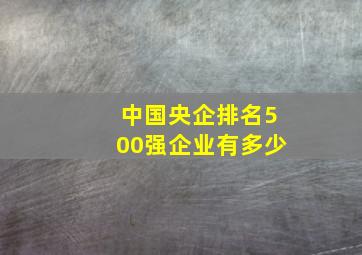 中国央企排名500强企业有多少